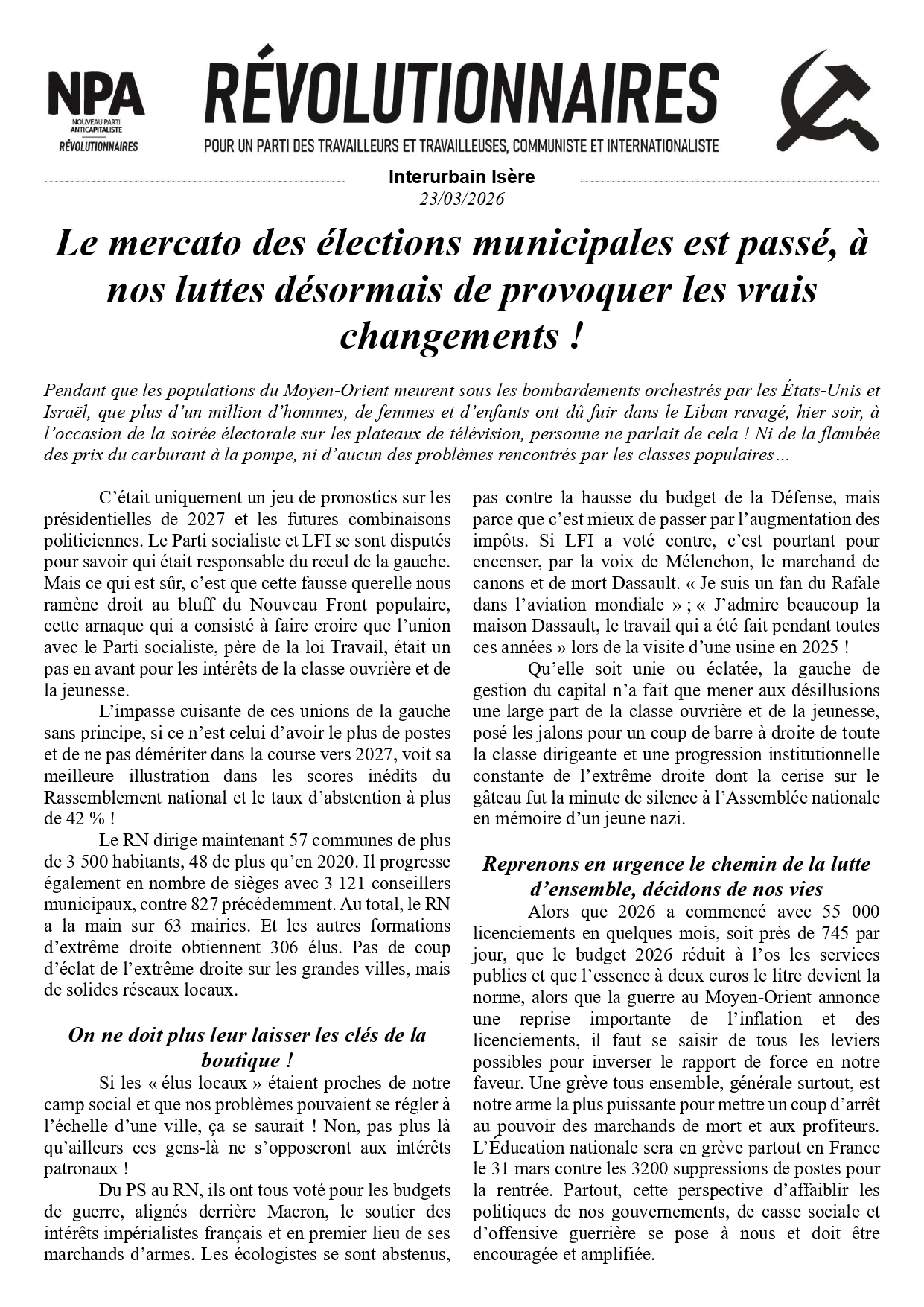 NPA
NOUVEAU PARTI ANTICAPITALISTE
RÉVOLUTIONNAIRES

RÉVOLUTIONNAIRES
POUR UN PARTI DES TRAVAILLEURS ET TRAVAILLEUSES, COMMUNISTE ET INTERNATIONALISTE

Interurbain Isère
23/03/2026

Le mercato des élections municipales est passé, à nos luttes désormais de provoquer les vrais changements !

Pendant que les populations du Moyen-Orient meurent sous les bombardements orchestrés par les États-Unis et Israël, que plus d'un million d'hommes, de femmes et d'enfants ont dû fuir dans le Liban ravagé, hier soir, à l'occasion de la soirée électorale sur les plateaux de télévision, personne ne parlait de cela ! Ni de la flambée des prix du carburant à la pompe, ni d'aucun des problèmes rencontrés par les classes populaires…

C'était uniquement un jeu de pronostics sur les présidentielles de 2027 et les futures combinaisons politiciennes. Le Parti socialiste et LFI se sont disputés pour savoir qui était responsable du recul de la gauche. Mais ce qui est sûr, c'est que cette fausse querelle nous ramène droit au bluff du Nouveau Front populaire, cette arnaque qui a consisté à faire croire que l'union avec le Parti socialiste, père de la loi Travail, était un pas en avant pour les intérêts de la classe ouvrière et de la jeunesse.

L'impasse cuisante de ces unions de la gauche sans principe, si ce n'est celui d'avoir le plus de postes et de ne pas démériter dans la course vers 2027, voit sa meilleure illustration dans les scores inédits du Rassemblement national et le taux d'abstention à plus de 42 % !

Le RN dirige maintenant 57 communes de plus de 3 500 habitants, 48 de plus qu'en 2020. Il progresse également en nombre de sièges avec 3 121 conseillers municipaux, contre 827 précédemment. Au total, le RN a la main sur 63 mairies. Et les autres formations d'extrême droite obtiennent 306 élus. Pas de coup d'éclat de l'extrême droite sur les grandes villes, mais de solides réseaux locaux.

On ne doit plus leur laisser les clés de la boutique !

Si les « élus locaux » étaient proches de notre camp social et que nos problèmes pouvaient se régler à l'échelle d'une ville, ça se saurait ! Non, pas plus là qu'ailleurs ces gens-là ne s'opposeront aux intérêts patronaux !

Du PS au RN, ils ont tous voté pour les budgets de guerre, alignés derrière Macron, le soutier des intérêts impérialistes français et en premier lieu de ses marchands d'armes. Les écologistes se sont abstenus, pas contre la hausse du budget de la Défense, mais parce que c'est mieux de passer par l'augmentation des impôts. Si LFI a voté contre, c'est pourtant pour encenser, par la voix de Mélenchon, le marchand de canons et de mort Dassault. « Je suis un fan du Rafale dans l'aviation mondiale » ; « J'admire beaucoup la maison Dassault, le travail qui a été fait pendant toutes ces années » lors de la visite d'une usine en 2025 !

Qu'elle soit unie ou éclatée, la gauche de gestion du capital n'a fait que mener aux désillusions une large part de la classe ouvrière et de la jeunesse, posé les jalons pour un coup de barre à droite de toute la classe dirigeante et une progression institutionnelle constante de l'extrême droite dont la cerise sur le gâteau fut la minute de silence à l'Assemblée nationale en mémoire d'un jeune nazi.

Reprenons en urgence le chemin de la lutte d'ensemble, décidons de nos vies

Alors que 2026 a commencé avec 55 000 licenciements en quelques mois, soit près de 745 par jour, que le budget 2026 réduit à l'os les services publics et que l'essence à deux euros le litre devient la norme, alors que la guerre au Moyen-Orient annonce une reprise importante de l'inflation et des licenciements, il faut se saisir de tous les leviers possibles pour inverser le rapport de force en notre faveur. Une grève tous ensemble, générale surtout, est notre arme la plus puissante pour mettre un coup d'arrêt au pouvoir des marchands de mort et aux profiteurs. L'Éducation nationale sera en grève partout en France le 31 mars contre les 3200 suppressions de postes pour la rentrée. Partout, cette perspective d'affaiblir les politiques de nos gouvernements, de casse sociale et d'offensive guerrière se pose à nous et doit être encouragée et amplifiée.